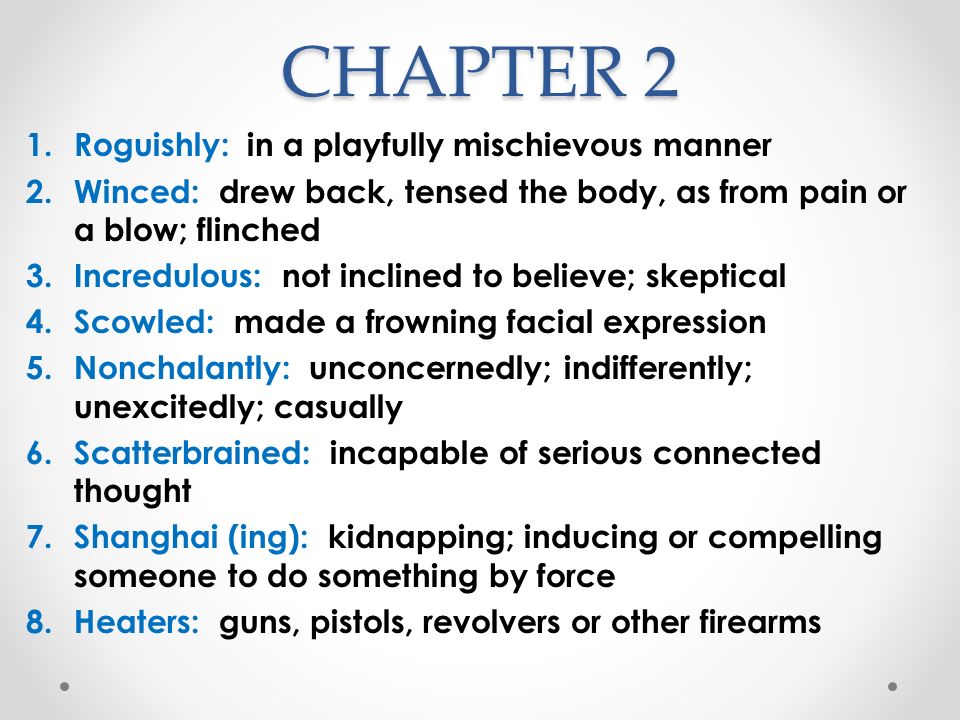 CHAPTER 2

1. Roguishly: in a playfully mischievous manner
2. Winced: drew back, tensed the body, as from pain or a blow; flinched
3. Incredulous: not inclined to believe; skeptical
4. Scowled: made a frowning facial expression
5. Nonchalantly: unconcernedly; indifferently; unexcitedly; casually
6. Scatterbrained: incapable of serious connected thought
7. Shanghai (ing): kidnapping; inducing or compelling someone to do something by force
8. Heaters: guns, pistols, revolvers or other firearms